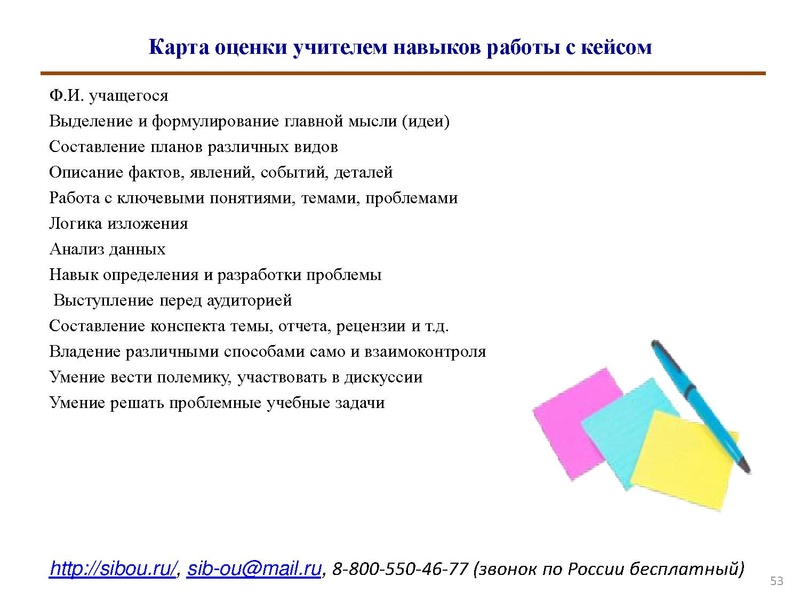 Карта оценки учителем навыков работы с кейсом

Ф.И. учащегося
Выделение и формулирование главной мысли (идеи)
Составление планов различных видов
Описание фактов, явлений, событий, деталей
Работа с ключевыми понятиями, темами, проблемами
Логика изложения
Анализ данных
Навык определения и разработки проблемы
Выступление перед аудиторией
Составление конспекта темы, отчета, рецензии и т.д.
Владение различными способами само и взаимоконтроля
Умение вести полемику, участвовать в дискуссии
Умение решать проблемные учебные задачи

http://sibou.ru/, sib-ou@mail.ru, 8-800-550-46-77 (звонок по России бесплатный)

53